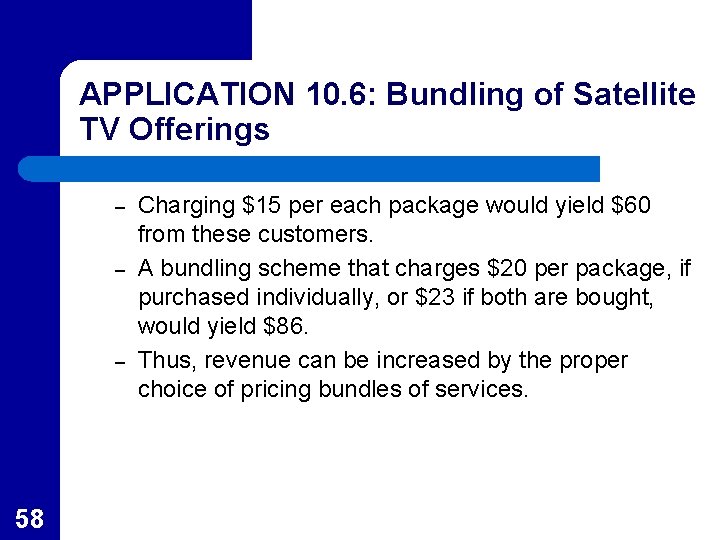 APPLICATION 10.6: Bundling of Satellite TV Offerings

– Charging \$15 per each package would yield \$60 from these customers.

– A bundling scheme that charges \$20 per package, if purchased individually, or \$23 if both are bought, would yield \$86.

– Thus, revenue can be increased by the proper choice of pricing bundles of services.

58